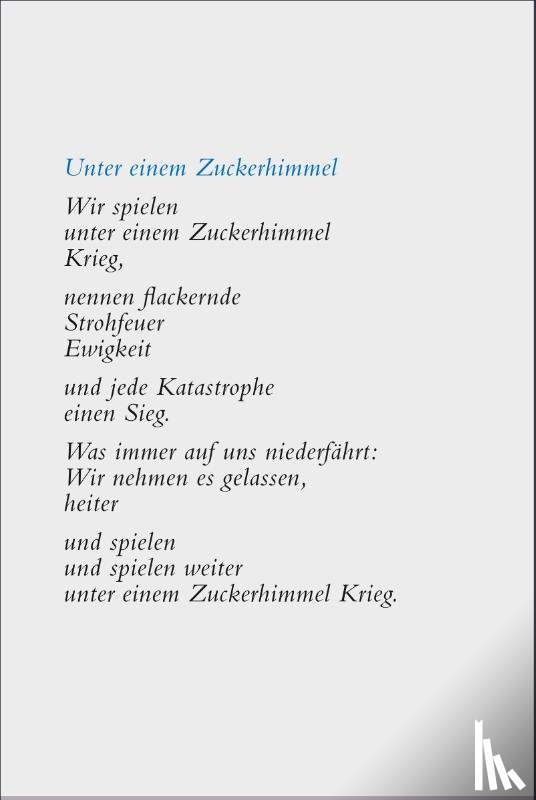 Unter einem Zuckerhimmel

Wir spielen
unter einem Zuckerhimmel
Krieg,

nennen flackernde
Strohfeuer
Ewigkeit

und jede Katastrophe
einen Sieg.

Was immer auf uns niederfährt:
Wir nehmen es gelassen,
heiter

und spielen
und spielen weiter
unter einem Zuckerhimmel Krieg.